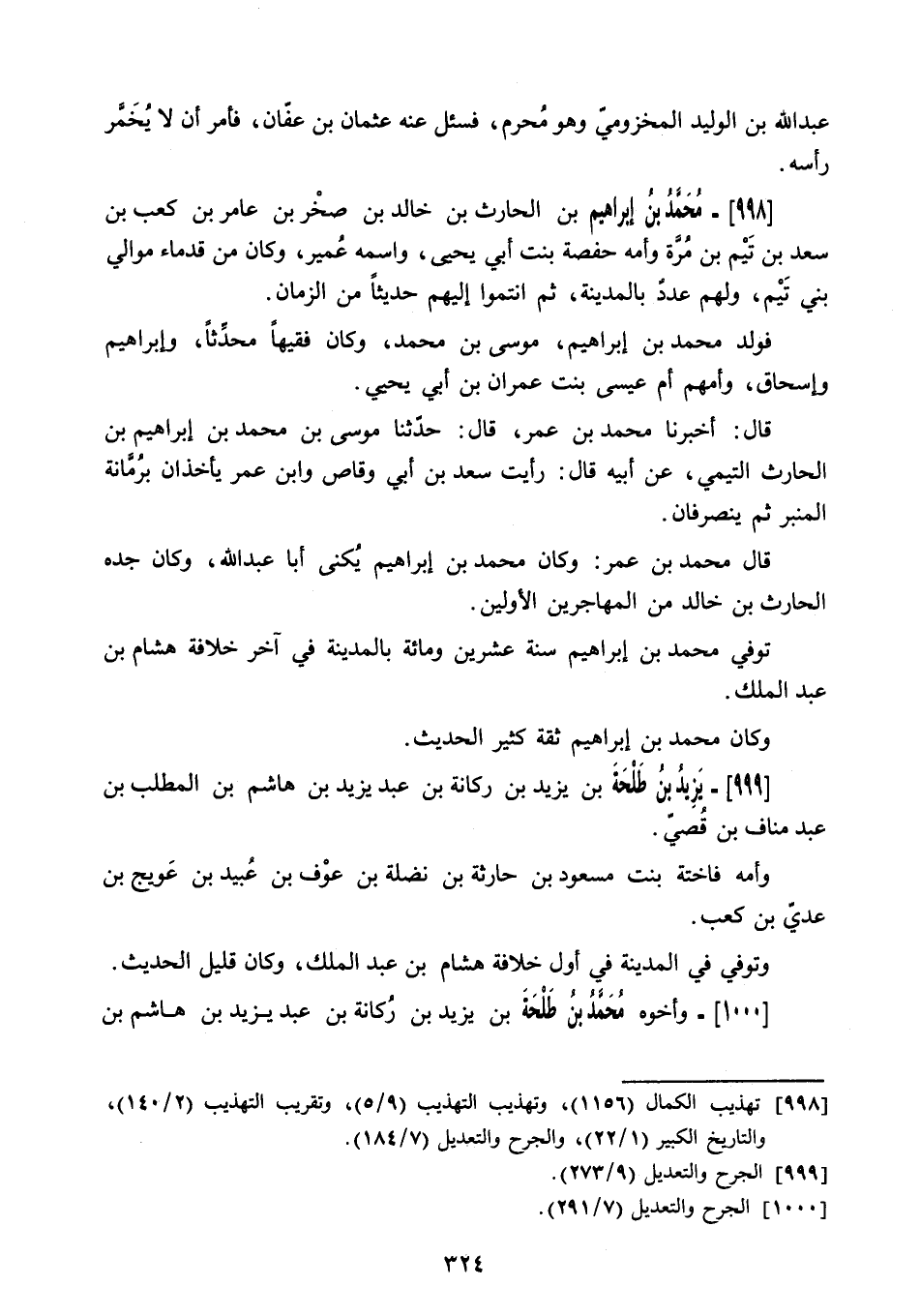 عبدالله بن الوليد المخزوميّ وهو مُحرم، فسئل عنه عثمان بن عفّان، فأمر أن لا يُخَمَّر رأسه.

[٩٩٨] ـ مُحَمَّدُ بنُ إبراهيم بن الحارث بن خالد بن صخْر بن عامر بن كعب بن سعد بن تَيْم بن مُرَّة وأمه حفصة بنت أبي يحيى، واسمه عُمير، وكان من قدماء موالي بني تَيْم، ولهم عددٌ بالمدينة، ثم انتموا إليهم حديثاً من الزمان.

فولد محمد بن إبراهيم، موسى بن محمد، وكان فقيهاً محدِّثاً، وإبراهيم وإسحاق، وأمهم أم عيسى بنت عمران بن أبي يحيى.

قال: أخبرنا محمد بن عمر، قال: حدّثنا موسى بن محمد بن إبراهيم بن الحارث التيمي، عن أبيه قال: رأيت سعد بن أبي وقاص وابن عمر يأخذان برُمَّانة المنبر ثم ينصرفان.

قال محمد بن عمر: وكان محمد بن إبراهيم يُكنى أبا عبدالله، وكان جده الحارث بن خالد من المهاجرين الأولين.

توفي محمد بن إبراهيم سنة عشرين ومائة بالمدينة في آخر خلافة هشام بن عبد الملك.

وكان محمد بن إبراهيم ثقة كثير الحديث.

[٩٩٩] ـ يَزِيدُ بنُ طَلْحَةَ بن يزيد بن ركانة بن عبد يزيد بن هاشم بن المطلب بن عبد مناف بن قُصيّ.

وأمه فاختة بنت مسعود بن حارثة بن نضلة بن عوْف بن عُبيد بن عَويج بن عديّ بن كعب.

وتوفي في المدينة في أول خلافة هشام بن عبد الملك، وكان قليل الحديث.

[١٠٠٠] ـ وأخوه مُحَمَّدُ بنُ طَلْحَةَ بن يزيد بن رُكانة بن عبد يزيد بن هاشم بن

[٩٩٨] تهذيب الكمال (١١٥٦)، وتهذيب التهذيب (٥/٩)، وتقريب التهذيب (١٤٠/٢)، والتاريخ الكبير (٢٢/١)، والجرح والتعديل (١٨٤/٧).
[٩٩٩] الجرح والتعديل (٢٧٣/٩).
[١٠٠٠] الجرح والتعديل (٢٩١/٧).

٣٢٤